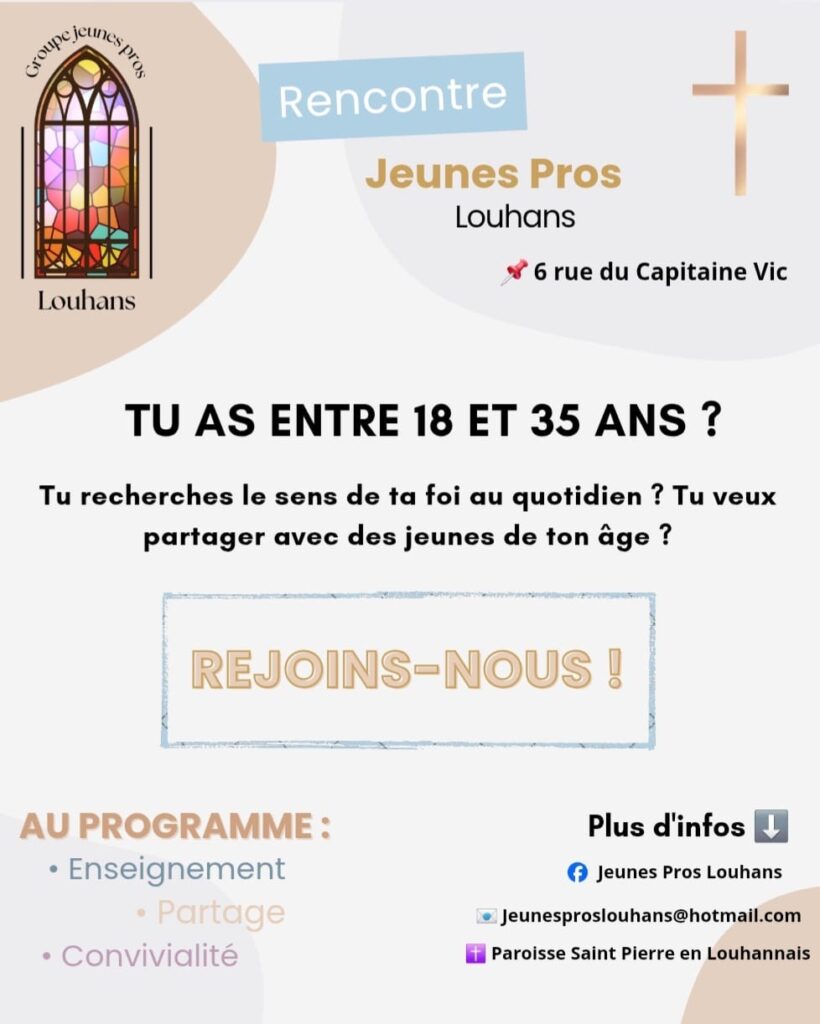 Groupe jeunes pros

Louhans

Rencontre

Jeunes Pros

Louhans

📌 6 rue du Capitaine Vic

TU AS ENTRE 18 ET 35 ANS ?

Tu recherches le sens de ta foi au quotidien ? Tu veux partager avec des jeunes de ton âge ?

REJOINS-NOUS !

AU PROGRAMME :

• Enseignement

• Partage

• Convivialité

Plus d'infos ⬇️

Jeunes Pros Louhans

Jeunesproslouhans@hotmail.com

✝️ Paroisse Saint Pierre en Louhannais